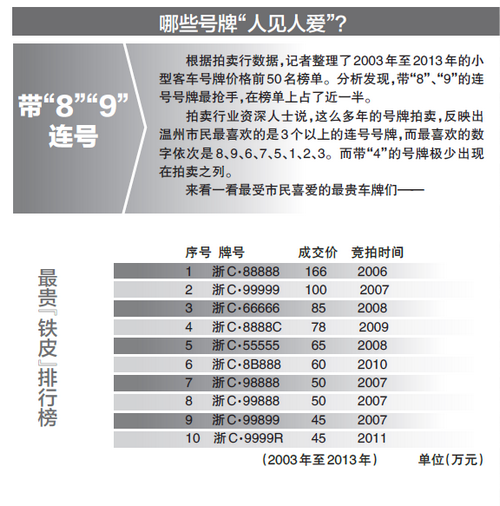 哪些号牌“人见人爱”？

带“8”“9”连号

根据拍卖行数据，记者整理了2003年至2013年的小型客车号牌价格前50名榜单。分析发现，带“8”、“9”的连号号牌最抢手，在榜单上占了近一半。

拍卖行业资深人士说，这么多年的号牌拍卖，反映出温州市民最喜欢的是3个以上的连号号牌，而最喜欢的数字依次是8、9、6、7、5、1、2、3。而带“4”的号牌极少出现在拍卖之列。

来看一看最受市民喜爱的最贵车牌们——

最贵『铁皮』排行榜

| 序号 | 牌号 | 成交价 | 竞拍时间 |
|---|---|---|---|
| 1 | 浙C·88888 | 166 | 2006 |
| 2 | 浙C·99999 | 100 | 2007 |
| 3 | 浙C·66666 | 85 | 2008 |
| 4 | 浙C·8888C | 78 | 2009 |
| 5 | 浙C·55555 | 65 | 2008 |
| 6 | 浙C·8B888 | 60 | 2010 |
| 7 | 浙C·98888 | 50 | 2007 |
| 8 | 浙C·99888 | 50 | 2007 |
| 9 | 浙C·99899 | 45 | 2007 |
| 10 | 浙C·9999R | 45 | 2011 |

（2003年至2013年） 单位（万元）